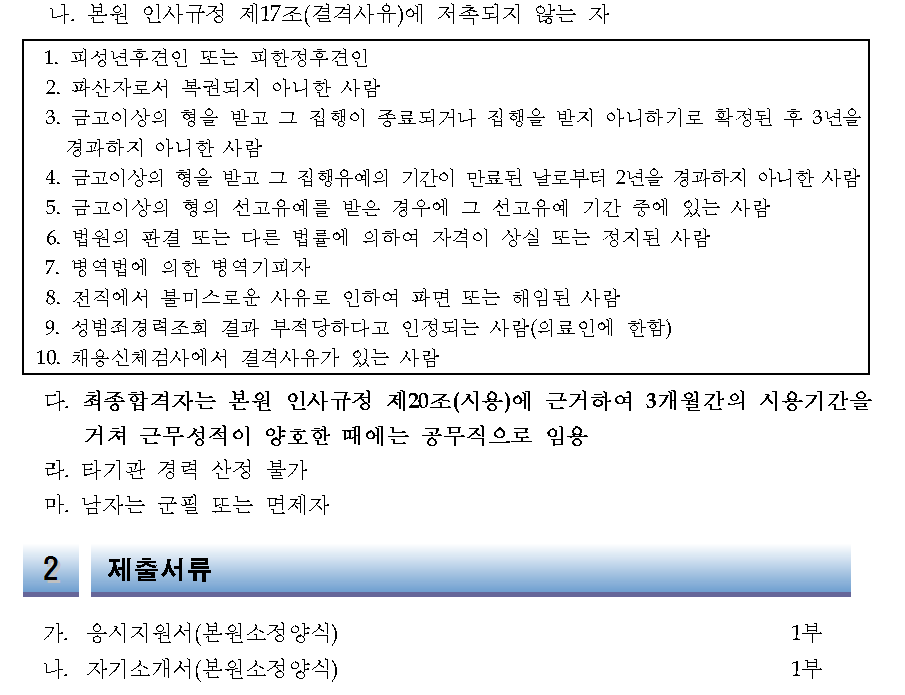 나. 본원 인사규정 제17조(결격사유)에 저촉되지 않는 자

1. 피성년후견인 또는 피한정후견인
2. 파산자로서 복권되지 아니한 사람
3. 금고이상의 형을 받고 그 집행이 종료되거나 집행을 받지 아니하기로 확정된 후 3년을 경과하지 아니한 사람
4. 금고이상의 형을 받고 그 집행유예의 기간이 만료된 날로부터 2년을 경과하지 아니한 사람
5. 금고이상의 형의 선고유예를 받은 경우에 그 선고유예 기간 중에 있는 사람
6. 법원의 판결 또는 다른 법률에 의하여 자격이 상실 또는 정지된 사람
7. 병역법에 의한 병역기피자
8. 전직에서 불미스로운 사유로 인하여 파면 또는 해임된 사람
9. 성범죄경력조회 결과 부적당하다고 인정되는 사람(의료인에 한함)
10. 채용신체검사에서 결격사유가 있는 사람

다. 최종합격자는 본원 인사규정 제20조(시용)에 근거하여 3개월간의 시용기간을 거쳐 근무성적이 양호한 때에는 공무직으로 임용
라. 타기관 경력 산정 불가
마. 남자는 군필 또는 면제자

2 제출서류

가. 응시지원서(본원소정양식) 1부
나. 자기소개서(본원소정양식) 1부